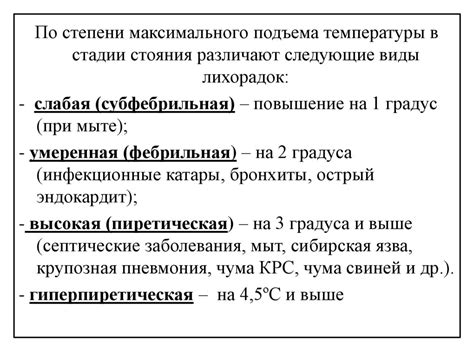 По степени максимального подъема температуры в стадии стояния различают следующие виды лихорадок:

- слабая (субфебрильная) – повышение на 1 градус (при мыте);

- умеренная (фебрильная) – на 2 градуса (инфекционные катары, бронхиты, острый эндокардит);

- высокая (пиретическая) – на 3 градуса и выше (септические заболевания, мыт, сибирская язва, крупозная пневмония, чума КРС, чума свиней и др.).

- гиперпиретическая – на 4,5ºС и выше